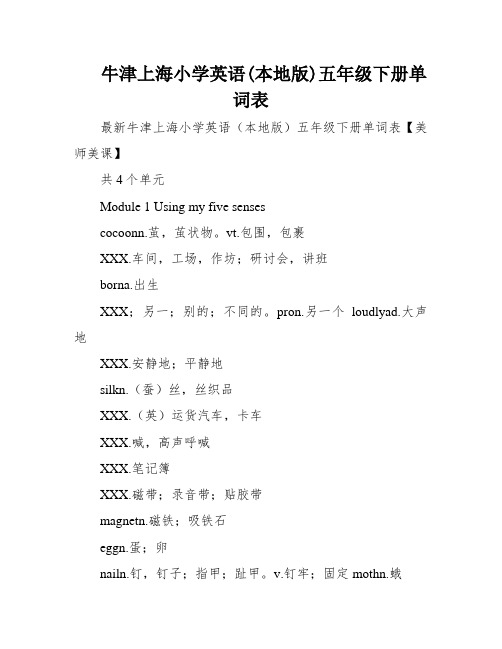 牛津上海小学英语(本地版)五年级下册单词表

最新牛津上海小学英语（本地版）五年级下册单词表【美师美课】

共4个单元

Module 1 Using my five senses

cocoonn.茧，茧状物。vt.包围，包裹

XXX.车间，工场，作坊；研讨会，讲班

borna.出生

XXX；另一；别的；不同的。pron.另一个 loudlyad.大声地

XXX.安静地；平静地

silkn.（蚕）丝，丝织品

XXX.（英）运货汽车，卡车

XXX.喊，高声呼喊

XXX.笔记簿

XXX.磁带；录音带；贴胶带

magnetn.磁铁；吸铁石

eggn.蛋；卵

nailn.钉，钉子；指甲；趾甲。v.钉牢；固定 mothn.蛾